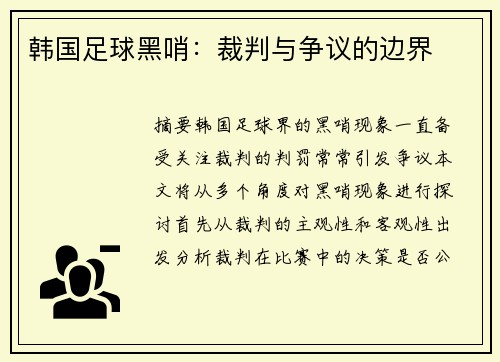 韩国足球黑哨：裁判与争议的边界

摘要韩国足球界的黑哨现象一直备受关注裁判的判罚常常引发争议本文将从多个角度对黑哨现象进行探讨首先从裁判的主观性和客观性出发分析裁判在比赛中的决策是否公